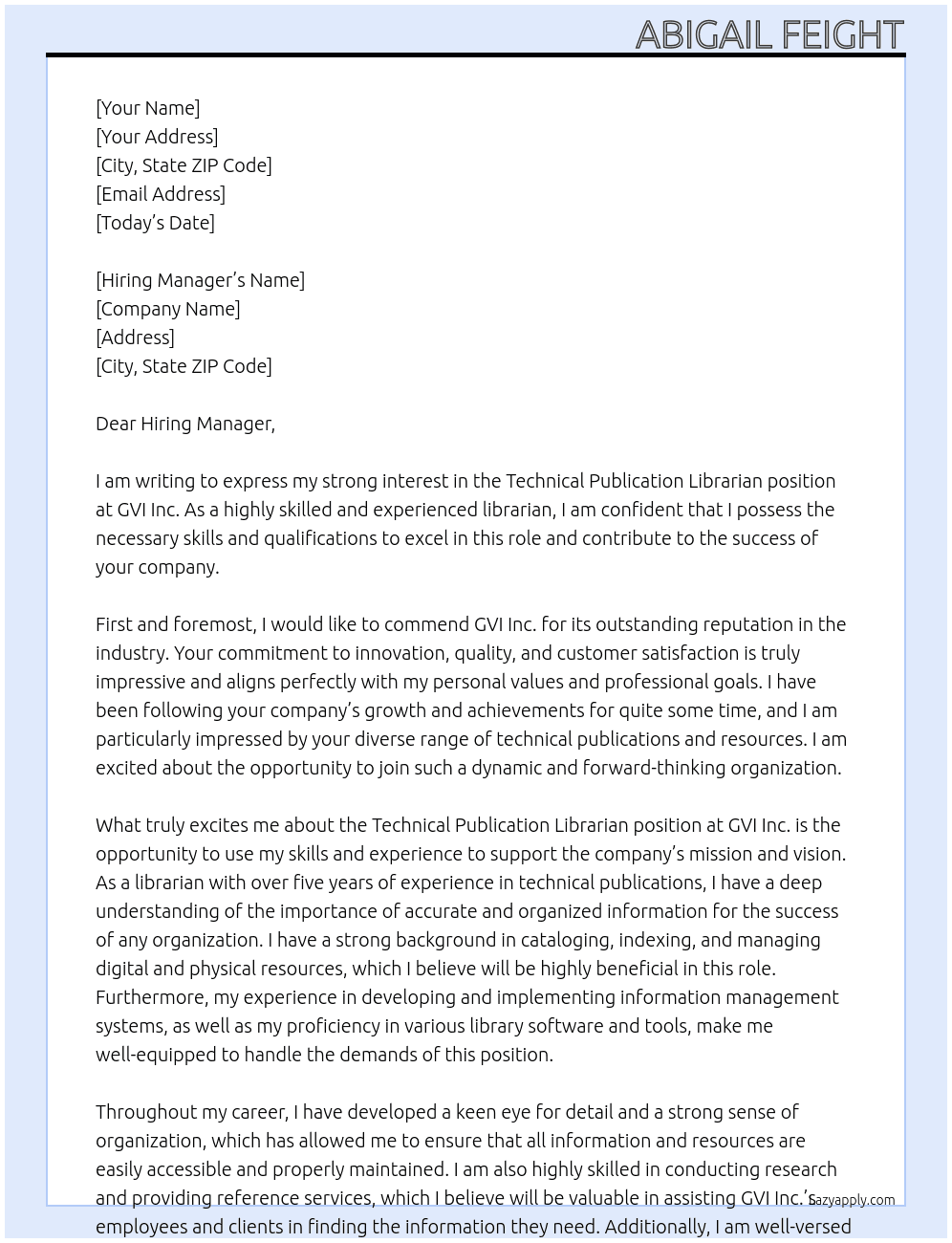 ABIGAIL FEIGHT

[Your Name]
[Your Address]
[City, State ZIP Code]
[Email Address]
[Today's Date]

[Hiring Manager's Name]
[Company Name]
[Address]
[City, State ZIP Code]

Dear Hiring Manager,

I am writing to express my strong interest in the Technical Publication Librarian position at GVI Inc. As a highly skilled and experienced librarian, I am confident that I possess the necessary skills and qualifications to excel in this role and contribute to the success of your company.

First and foremost, I would like to commend GVI Inc. for its outstanding reputation in the industry. Your commitment to innovation, quality, and customer satisfaction is truly impressive and aligns perfectly with my personal values and professional goals. I have been following your company's growth and achievements for quite some time, and I am particularly impressed by your diverse range of technical publications and resources. I am excited about the opportunity to join such a dynamic and forward-thinking organization.

What truly excites me about the Technical Publication Librarian position at GVI Inc. is the opportunity to use my skills and experience to support the company's mission and vision. As a librarian with over five years of experience in technical publications, I have a deep understanding of the importance of accurate and organized information for the success of any organization. I have a strong background in cataloging, indexing, and managing digital and physical resources, which I believe will be highly beneficial in this role. Furthermore, my experience in developing and implementing information management systems, as well as my proficiency in various library software and tools, make me well-equipped to handle the demands of this position.

Throughout my career, I have developed a keen eye for detail and a strong sense of organization, which has allowed me to ensure that all information and resources are easily accessible and properly maintained. I am also highly skilled in conducting research and providing reference services, which I believe will be valuable in assisting GVI Inc.'s employees and clients in finding the information they need. Additionally, I am well-versed

lazyapply.com